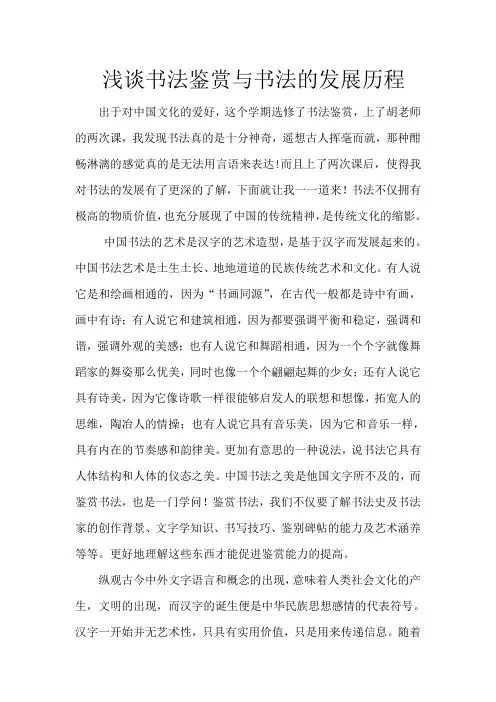 浅谈书法鉴赏与书法的发展历程

出于对中国文化的爱好，这个学期选修了书法鉴赏，上了胡老师的两次课，我发现书法真的是十分神奇，遥想古人挥毫而就，那种酣畅淋漓的感觉真的是无法用言语来表达!而且上了两次课后，使得我对书法的发展有了更深的了解，下面就让我一一道来！书法不仅拥有极高的物质价值，也充分展现了中国的传统精神，是传统文化的缩影。

中国书法的艺术是汉字的艺术造型，是基于汉字而发展起来的。中国书法艺术是土生土长、地地道道的民族传统艺术和文化。有人说它是和绘画相通的，因为“书画同源”，在古代一般都是诗中有画，画中有诗；有人说它和建筑相通，因为都要强调平衡和稳定，强调和谐，强调外观的美感；也有人说它和舞蹈相通，因为一个个字就像舞蹈家的舞姿那么优美，同时也像一个个翩翩起舞的少女；还有人说它具有诗美，因为它像诗歌一样很能够启发人的联想和想像，拓宽人的思维，陶冶人的情操；也有人说它具有音乐美，因为它和音乐一样，具有内在的节奏感和韵律美。更加有意思的一种说法，说书法它具有人体结构和人体的仪态之美。中国书法之美是他国文字所不及的，而鉴赏书法，也是一门学问！鉴赏书法，我们不仅要了解书法史及书法家的创作背景、文字学知识、书写技巧、鉴别碑帖的能力及艺术涵养等等。更好地理解这些东西才能促进鉴赏能力的提高。

纵观古今中外文字语言和概念的出现，意味着人类社会文化的产生，文明的出现，而汉字的诞生便是中华民族思想感情的代表符号。汉字一开始并无艺术性，只具有实用价值，只是用来传递信息。随着